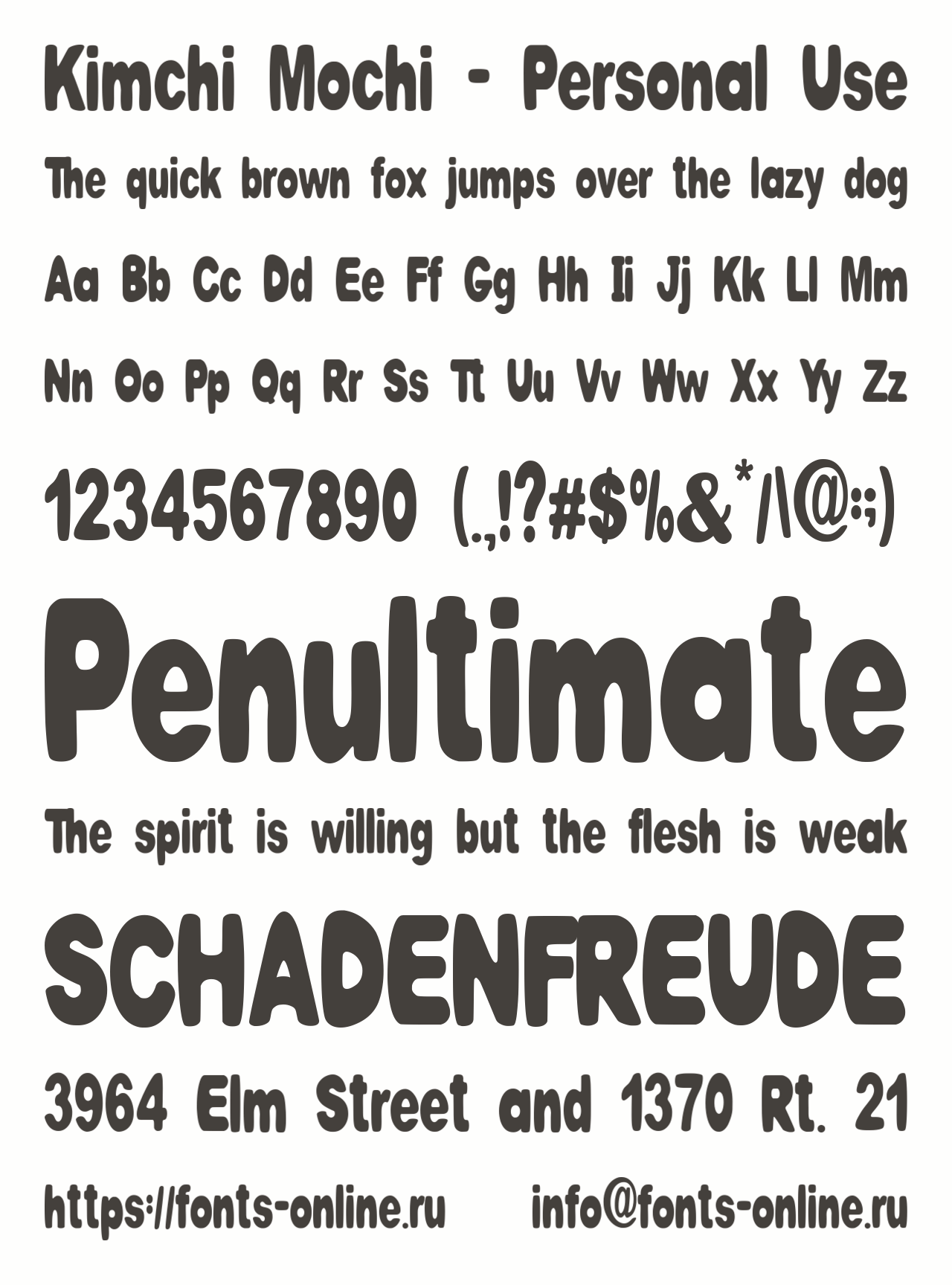 Kimchi Mochi - Personal Use

The quick brown fox jumps over the lazy dog

Aa Bb Cc Dd Ee Ff Gg Hh Ii Jj Kk Ll Mm

Nn Oo Pp Qq Rr Ss Tt Uu Vv Ww Xx Yy Zz

1234567890 (.,!?#$%&*/\@:;)

Penultimate

The spirit is willing but the flesh is weak

SCHADENFREUDE

3964 Elm Street and 1370 Rt. 21

https://fonts-online.ru    info@fonts-online.ru